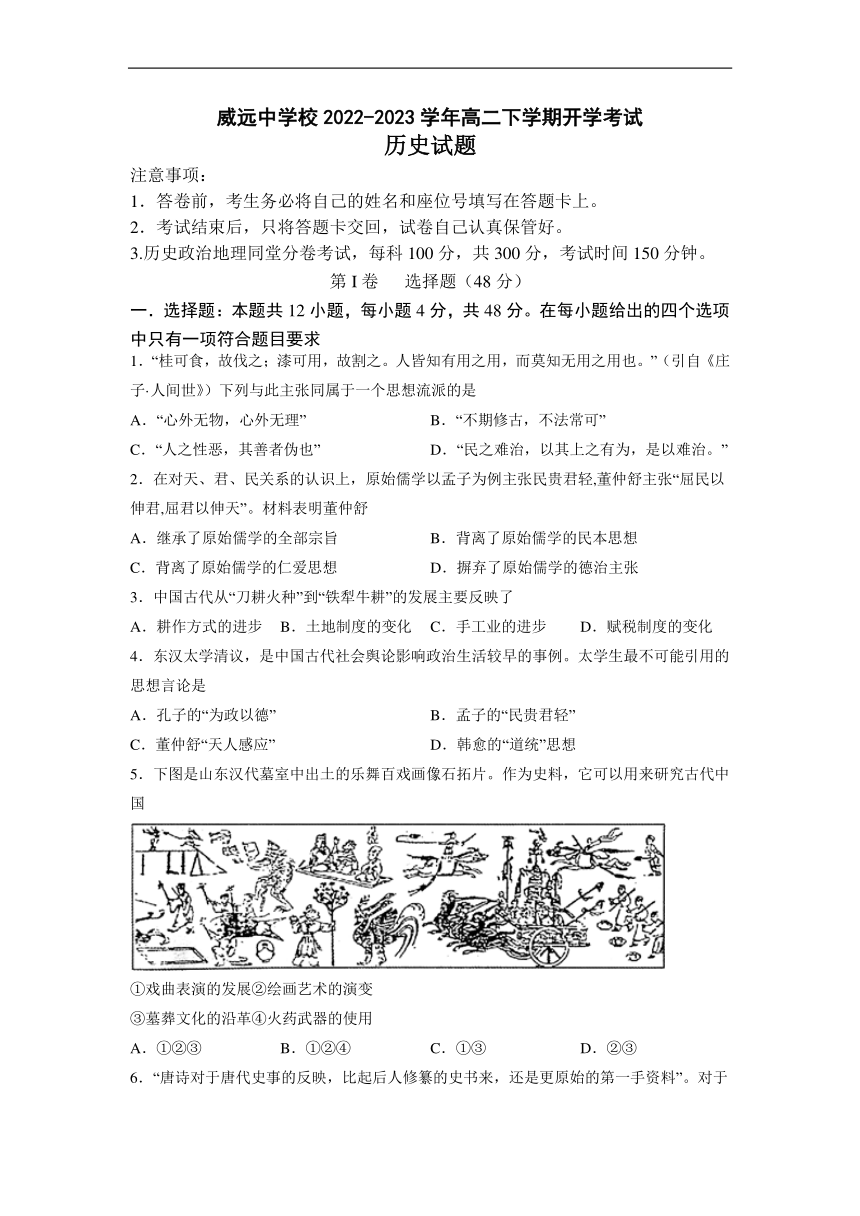 威远中学校 2022-2023 学年高二下学期开学考试
历史试题

注意事项：
1．答卷前，考生务必将自己的姓名和座位号填写在答题卡上。
2．考试结束后，只将答题卡交回，试卷自己认真保管好。
3.历史政治地理同堂分卷考试，每科 100 分，共 300 分，考试时间 150 分钟。

第 I 卷　选择题（48 分）

一．选择题：本题共 12 小题，每小题 4 分，共 48 分。在每小题给出的四个选项中只有一项符合题目要求

1．“桂可食，故伐之；漆可用，故割之。人皆知有用之用，而莫知无用之用也。”（引自《庄子·人间世》）下列与此主张同属于一个思想流派的是
A．“心外无物，心外无理”　B．“不期修古，不法常可”
C．“人之性恶，其善者伪也”　D．“民之难治，以其上之有为，是以难治。”

2．在对天、君、民关系的认识上，原始儒学以孟子为例主张民贵君轻,董仲舒主张“屈民以伸君,屈君以伸天”。材料表明董仲舒
A．继承了原始儒学的全部宗旨　B．背离了原始儒学的民本思想
C．背离了原始儒学的仁爱思想　D．摒弃了原始儒学的德治主张

3．中国古代从“刀耕火种”到“铁犁牛耕”的发展主要反映了
A．耕作方式的进步　B．土地制度的变化　C．手工业的进步　D．赋税制度的变化

4．东汉太学清议，是中国古代社会舆论影响政治生活较早的事例。太学生最不可能引用的思想言论是
A．孔子的“为政以德”　B．孟子的“民贵君轻”
C．董仲舒“天人感应”　D．韩愈的“道统”思想

5．下图是山东汉代墓室中出土的乐舞百戏画像石拓片。作为史料，它可以用来研究古代中国

①戏曲表演的发展②绘画艺术的演变
③墓葬文化的沿革④火药武器的使用
A．①②③　B．①②④　C．①③　D．②③

6．“唐诗对于唐代史事的反映，比起后人修纂的史书来，还是更原始的第一手资料”。对于